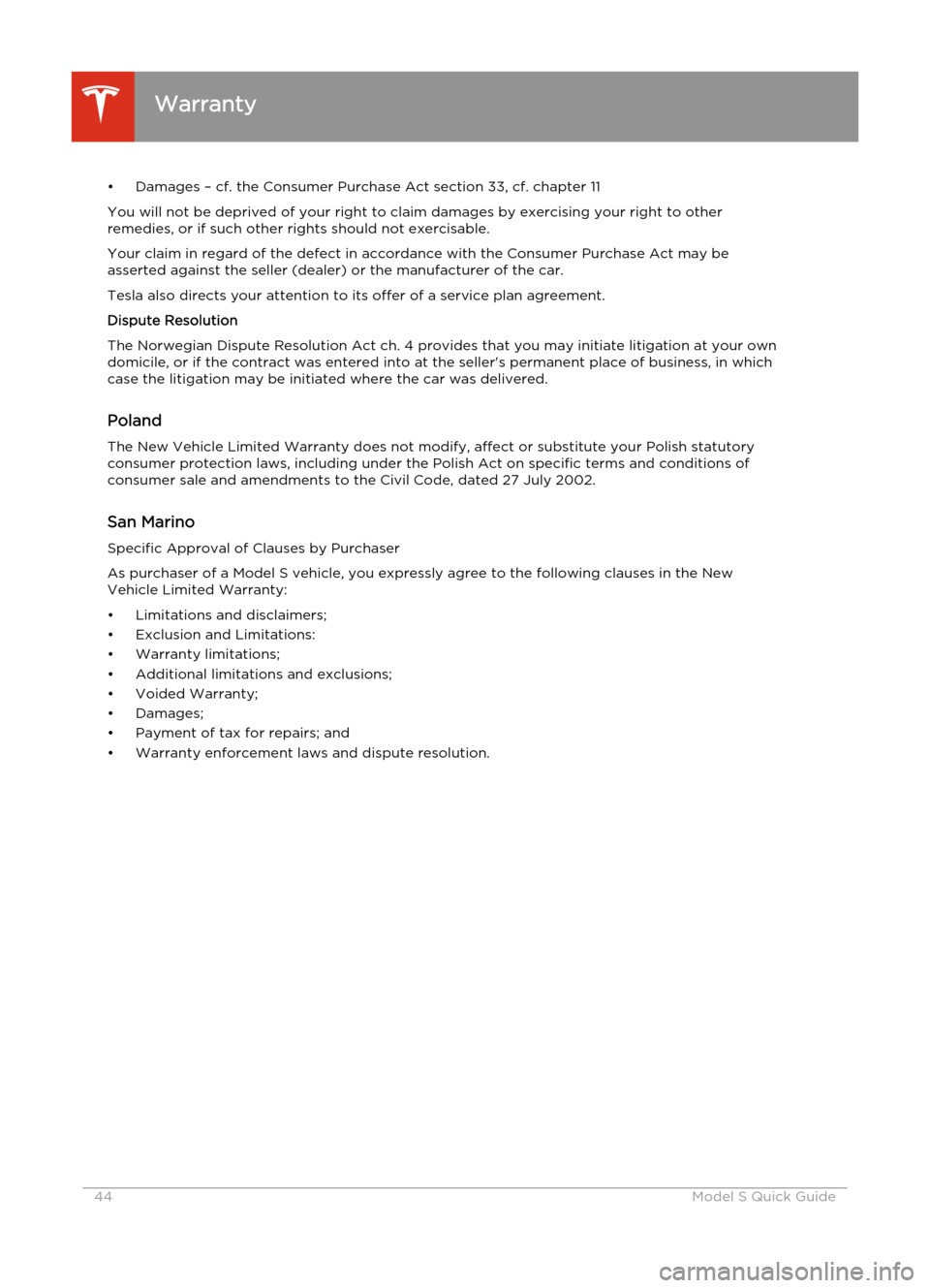 Warranty

• Damages – cf. the Consumer Purchase Act section 33, cf. chapter 11

You will not be deprived of your right to claim damages by exercising your right to other remedies, or if such other rights should not exercisable.

Your claim in regard of the defect in accordance with the Consumer Purchase Act may be asserted against the seller (dealer) or the manufacturer of the car.

Tesla also directs your attention to its offer of a service plan agreement.

Dispute Resolution

The Norwegian Dispute Resolution Act ch. 4 provides that you may initiate litigation at your own domicile, or if the contract was entered into at the seller's permanent place of business, in which case the litigation may be initiated where the car was delivered.

Poland

The New Vehicle Limited Warranty does not modify, affect or substitute your Polish statutory consumer protection laws, including under the Polish Act on specific terms and conditions of consumer sale and amendments to the Civil Code, dated 27 July 2002.

San Marino

Specific Approval of Clauses by Purchaser

As purchaser of a Model S vehicle, you expressly agree to the following clauses in the New Vehicle Limited Warranty:

• Limitations and disclaimers;
• Exclusion and Limitations:
• Warranty limitations;
• Additional limitations and exclusions;
• Voided Warranty;
• Damages;
• Payment of tax for repairs; and
• Warranty enforcement laws and dispute resolution.

44 Model S Quick Guide

carmanualsonline.info